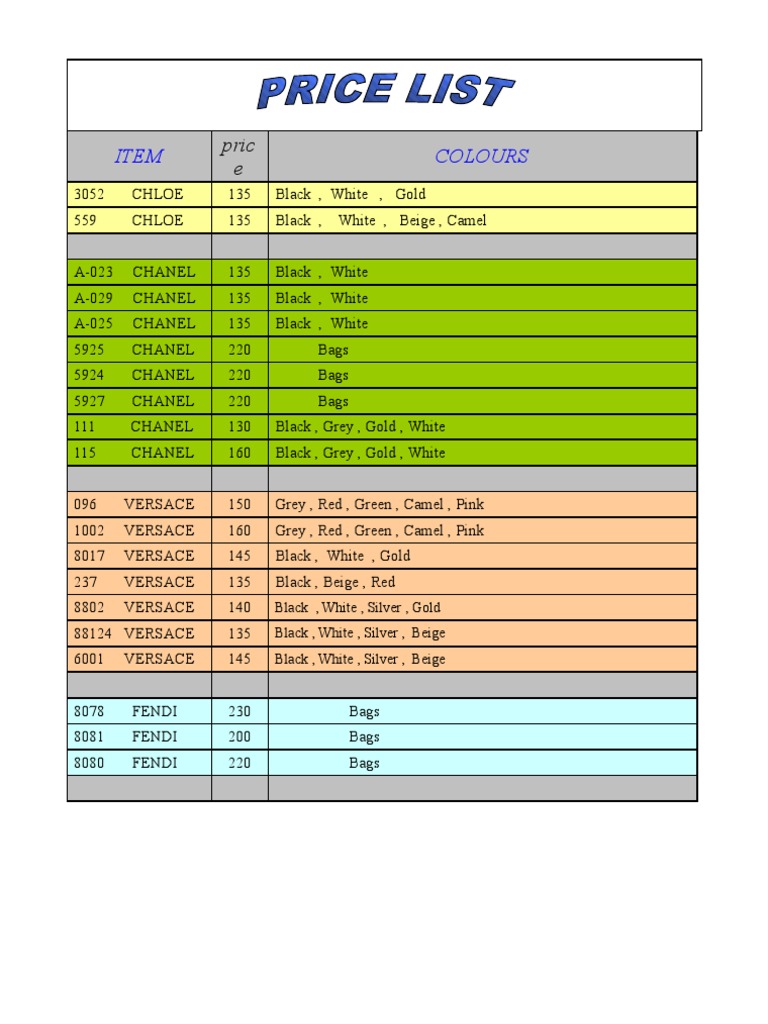 PRICE LIST

| ITEM | price | COLOURS |
|---|---|---|
| 3052 CHLOE | 135 | Black , White , Gold |
| 559 CHLOE | 135 | Black , White , Beige , Camel |
| | | |
| A-023 CHANEL | 135 | Black , White |
| A-029 CHANEL | 135 | Black , White |
| A-025 CHANEL | 135 | Black , White |
| 5925 CHANEL | 220 | Bags |
| 5924 CHANEL | 220 | Bags |
| 5927 CHANEL | 220 | Bags |
| 111 CHANEL | 130 | Black , Grey , Gold , White |
| 115 CHANEL | 160 | Black , Grey , Gold , White |
| | | |
| 096 VERSACE | 150 | Grey , Red , Green , Camel , Pink |
| 1002 VERSACE | 160 | Grey , Red , Green , Camel , Pink |
| 8017 VERSACE | 145 | Black , White , Gold |
| 237 VERSACE | 135 | Black , Beige , Red |
| 8802 VERSACE | 140 | Black , White , Silver , Gold |
| 88124 VERSACE | 135 | Black , White , Silver , Beige |
| 6001 VERSACE | 145 | Black , White , Silver , Beige |
| | | |
| 8078 FENDI | 230 | Bags |
| 8081 FENDI | 200 | Bags |
| 8080 FENDI | 220 | Bags |
| | | |